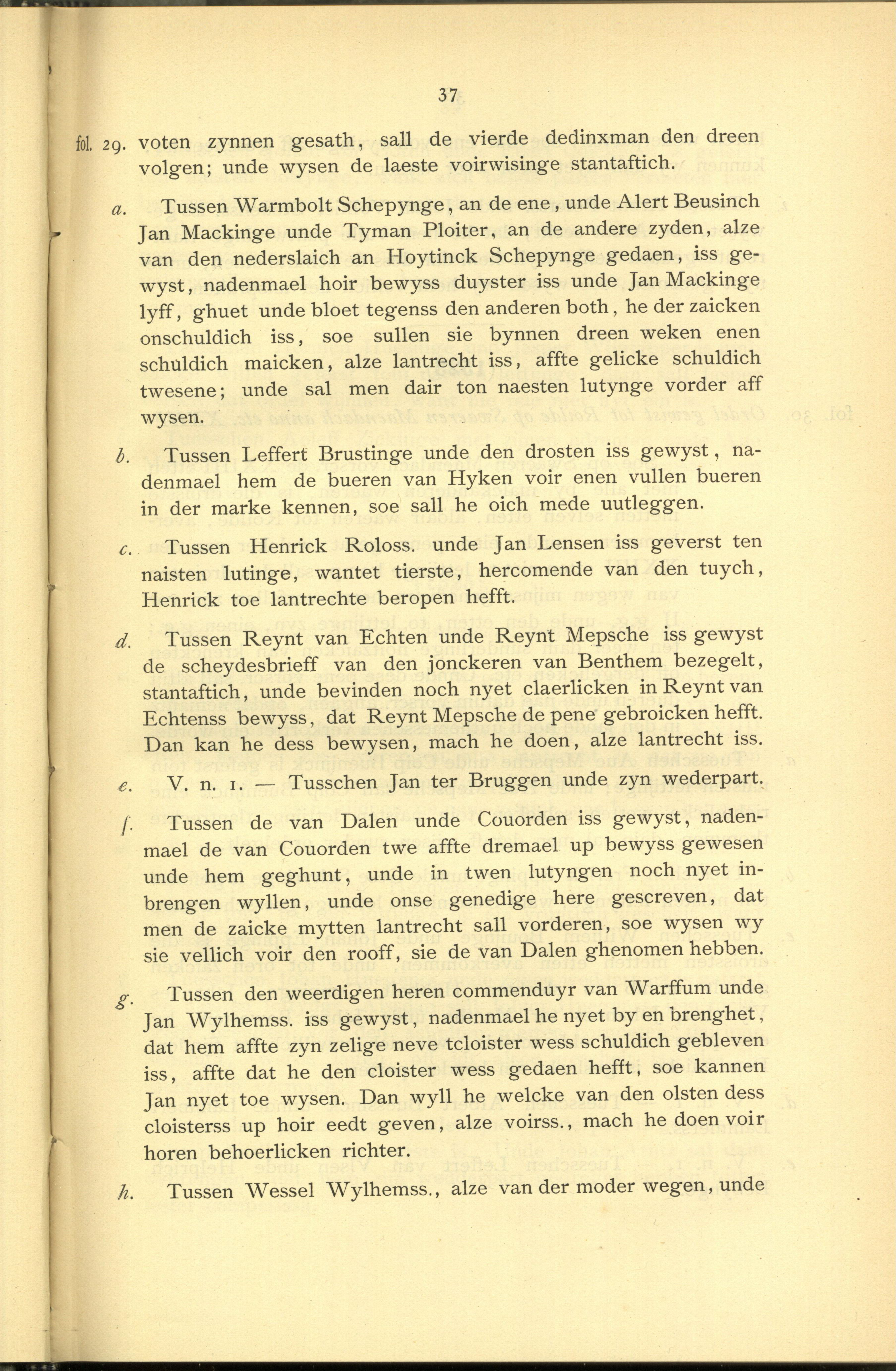 37

fol. 29. voten zynnen gesath, sall de vierde dedinxman den dreen volgen; unde wysen de laeste voirwisinge stantaftich.

a. Tussen Warmbolt Schepynge, an de ene, unde Alert Beusinch Jan Mackinge unde Tyman Ploiter, an de andere zyden, alze van den nederslaich an Hoytinck Schepynge gedaen, iss gewyst, nadenmael hoir bewyss duyster iss unde Jan Mackinge lyff, ghuet unde bloet tegenss den anderen both, he der zaicken onschuldich iss, soe sullen sie bynnen dreen weken enen schuldich maicken, alze lantrecht iss, affte gelicke schuldich twesene; unde sal men dair ton naesten lutynge vorder aff wysen.

b. Tussen Leffert Brustinge unde den drosten iss gewyst, nadenmael hem de bueren van Hyken voir enen vullen bueren in der marke kennen, soe sall he oich mede uutleggen.

c. Tussen Henrick Roloss. unde Jan Lensen iss geverst ten naisten lutinge, wantet tierste, hercomende van den tuych, Henrick toe lantrechte beropen hefft.

d. Tussen Reynt van Echten unde Reynt Mepsche iss gewyst de scheydesbrieff van den jonckeren van Benthem bezegelt, stantaftich, unde bevinden noch nyet claerlicken in Reynt van Echtenss bewyss, dat Reynt Mepsche de pene gebroicken hefft. Dan kan he dess bewysen, mach he doen, alze lantrecht iss.

e. V. n. 1. — Tusschen Jan ter Bruggen unde zyn wederpart.

f. Tussen de van Dalen unde Couorden iss gewyst, nadenmael de van Couorden twe affte dremael up bewyss gewesen unde hem geghunt, unde in twen lutyngen noch nyet inbrengen wyllen, unde onse genedige here gescreven, dat men de zaicke mytten lantrecht sall vorderen, soe wysen wy sie vellich voir den rooff, sie de van Dalen ghenomen hebben.

g. Tussen den weerdigen heren commenduyr van Warffum unde Jan Wylhemss. iss gewyst, nadenmael he nyet by en brenghet, dat hem affte zyn zelige neve tcloister wess schuldich gebleven iss, affte dat he den cloister wess gedaen hefft, soe kannen Jan nyet toe wysen. Dan wyll he welcke van den olsten dess cloisterss up hoir eedt geven, alze voirss., mach he doen voir horen behoerlicken richter.

h. Tussen Wessel Wylhemss., alze van der moder wegen, unde